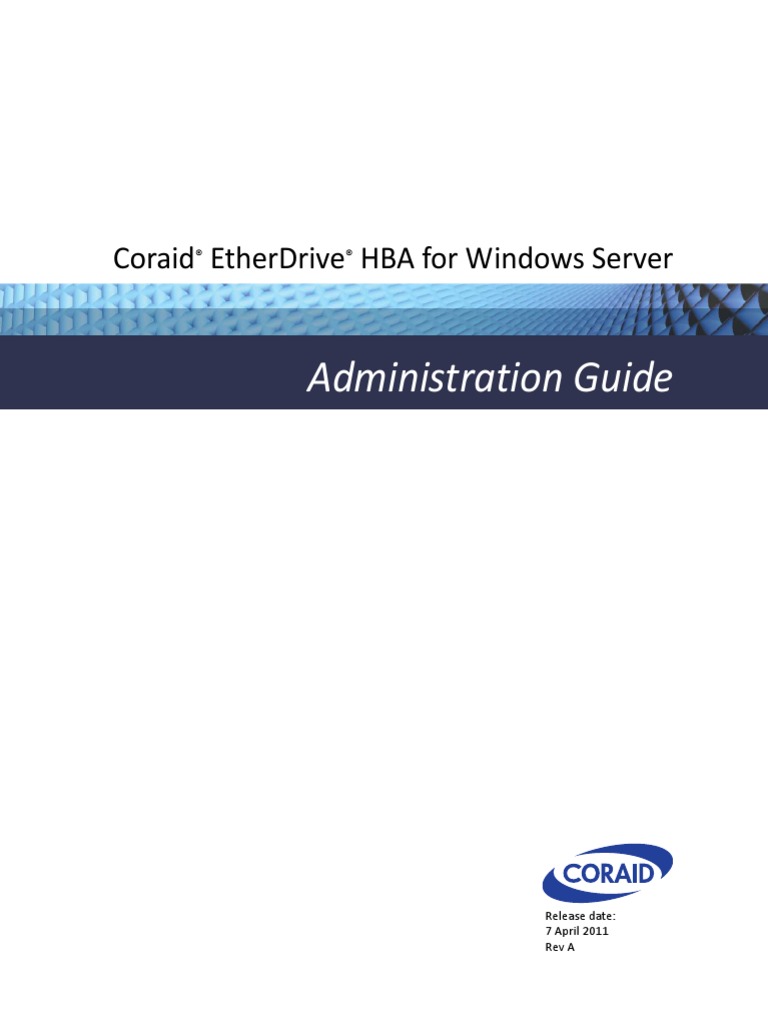 Coraid® EtherDrive® HBA for Windows Server

Administration Guide

CORAID

Release date:
7 April 2011
Rev A